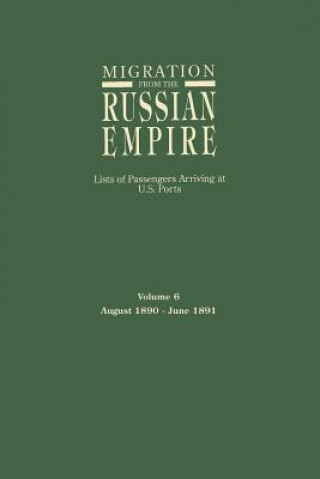 MIGRATION
FROM THE
RUSSIAN
EMPIRE

Lists of Passengers Arriving at U.S. Ports

Volume 6
August 1890 - June 1891